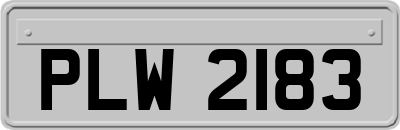 PLW 2183